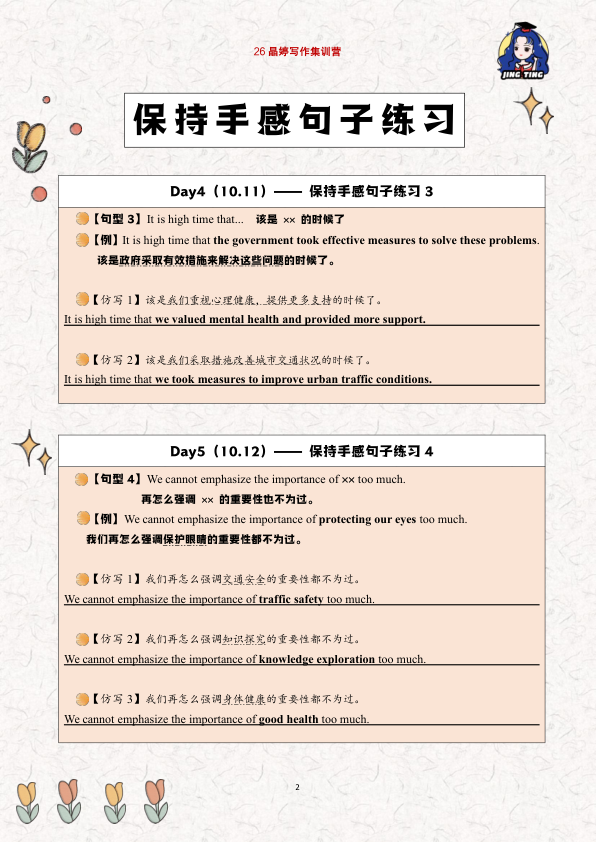 26 晶婷写作集训营

JING TING

保持手感句子练习

Day4（10.11）—— 保持手感句子练习 3

【句型 3】It is high time that... 该是 ×× 的时候了

【例】It is high time that the government took effective measures to solve these problems.

该是政府采取有效措施来解决这些问题的时候了。

【仿写 1】该是我们重视心理健康，提供更多支持的时候了。

It is high time that we valued mental health and provided more support.

【仿写 2】该是我们采取措施改善城市交通状况的时候了。

It is high time that we took measures to improve urban traffic conditions.

Day5（10.12）—— 保持手感句子练习 4

【句型 4】We cannot emphasize the importance of ×× too much.

再怎么强调 ×× 的重要性也不为过。

【例】We cannot emphasize the importance of protecting our eyes too much.

我们再怎么强调保护眼睛的重要性都不为过。

【仿写 1】我们再怎么强调交通安全的重要性都不为过。

We cannot emphasize the importance of traffic safety too much.

【仿写 2】我们再怎么强调知识探究的重要性都不为过。

We cannot emphasize the importance of knowledge exploration too much.

【仿写 3】我们再怎么强调身体健康的重要性都不为过。

We cannot emphasize the importance of good health too much.

2